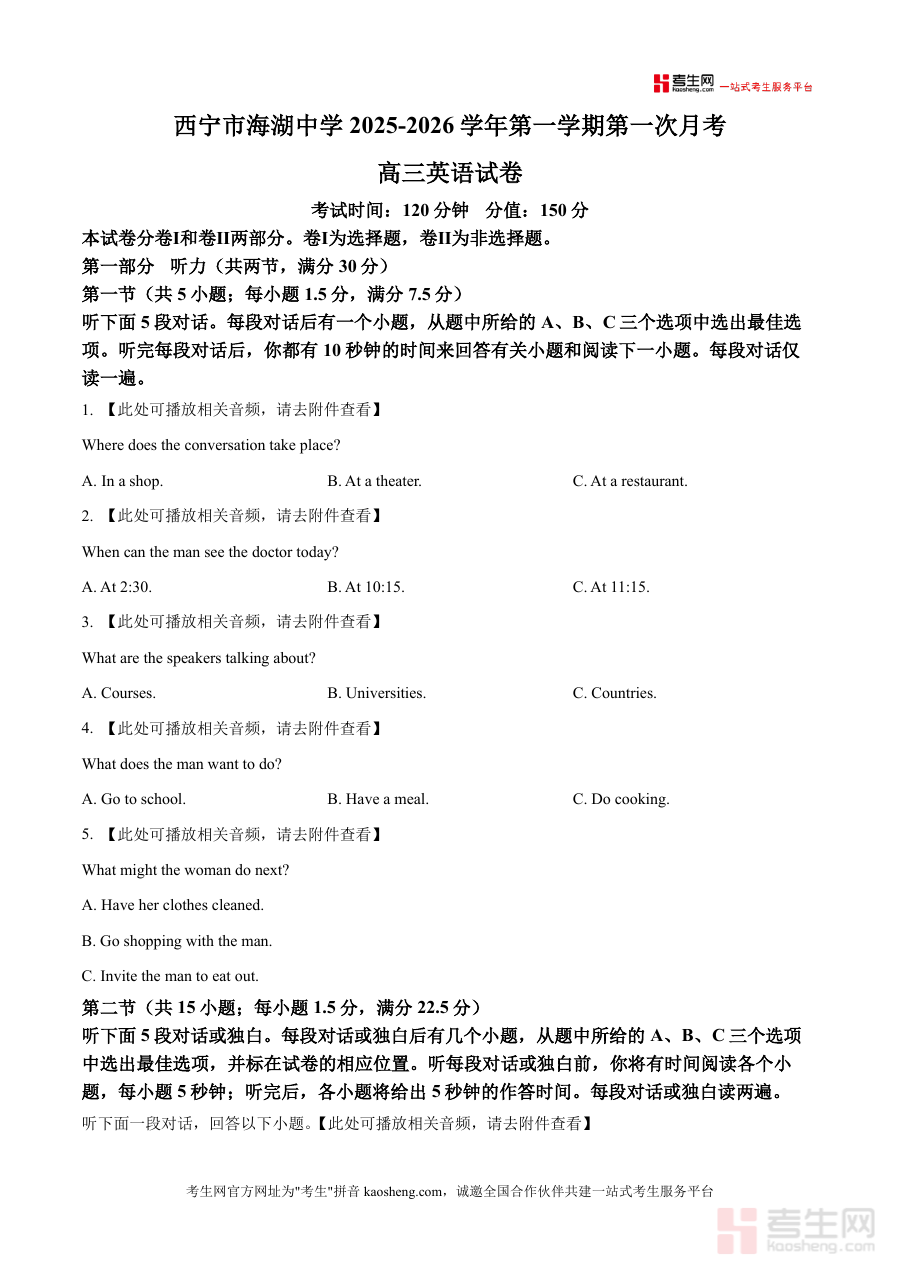 考生网 kaosheng.com 一站式考生服务平台

西宁市海湖中学 2025-2026 学年第一学期第一次月考

高三英语试卷

考试时间：120 分钟　分值：150 分

本试卷分卷I和卷II两部分。卷I为选择题，卷II为非选择题。

第一部分　听力（共两节，满分 30 分）

第一节（共 5 小题；每小题 1.5 分，满分 7.5 分）

听下面 5 段对话。每段对话后有一个小题，从题中所给的 A、B、C 三个选项中选出最佳选项。听完每段对话后，你都有 10 秒钟的时间来回答有关小题和阅读下一小题。每段对话仅读一遍。

1. 【此处可播放相关音频，请去附件查看】

Where does the conversation take place?

A. In a shop.

B. At a theater.

C. At a restaurant.

2. 【此处可播放相关音频，请去附件查看】

When can the man see the doctor today?

A. At 2:30.

B. At 10:15.

C. At 11:15.

3. 【此处可播放相关音频，请去附件查看】

What are the speakers talking about?

A. Courses.

B. Universities.

C. Countries.

4. 【此处可播放相关音频，请去附件查看】

What does the man want to do?

A. Go to school.

B. Have a meal.

C. Do cooking.

5. 【此处可播放相关音频，请去附件查看】

What might the woman do next?

A. Have her clothes cleaned.

B. Go shopping with the man.

C. Invite the man to eat out.

第二节（共 15 小题；每小题 1.5 分，满分 22.5 分）

听下面 5 段对话或独白。每段对话或独白后有几个小题，从题中所给的 A、B、C 三个选项中选出最佳选项，并标在试卷的相应位置。听每段对话或独白前，你将有时间阅读各个小题，每小题 5 秒钟；听完后，各小题将给出 5 秒钟的作答时间。每段对话或独白读两遍。

听下面一段对话，回答以下小题。【此处可播放相关音频，请去附件查看】

考生网官方网址为"考生"拼音 kaosheng.com，诚邀全国合作伙伴共建一站式考生服务平台

考生网 kaosheng.com